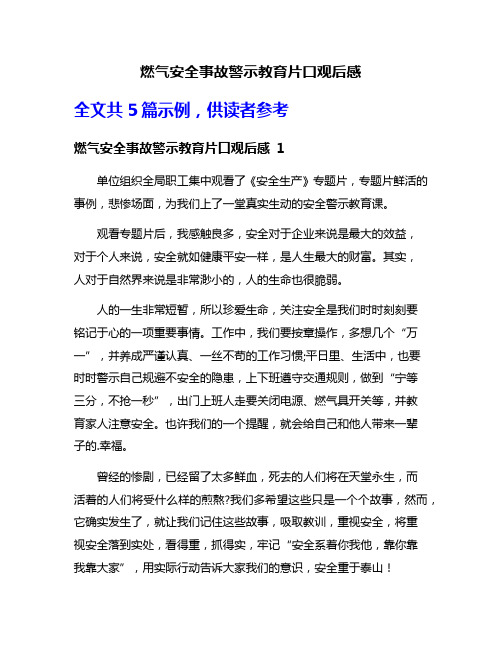 燃气安全事故警示教育片口观后感

全文共 5 篇示例，供读者参考

燃气安全事故警示教育片口观后感 1

单位组织全局职工集中观看了《安全生产》专题片，专题片鲜活的事例，悲惨场面，为我们上了一堂真实生动的安全警示教育课。

观看专题片后，我感触良多，安全对于企业来说是最大的效益，对于个人来说，安全就如健康平安一样，是人生最大的财富。其实，人对于自然界来说是非常渺小的，人的生命也很脆弱。

人的一生非常短暂，所以珍爱生命，关注安全是我们时时刻刻要铭记于心的一项重要事情。工作中，我们要按章操作，多想几个“万一”，并养成严谨认真、一丝不苟的工作习惯;平日里、生活中，也要时时警示自己规避不安全的隐患，上下班遵守交通规则，做到“宁等三分，不抢一秒”，出门上班人走要关闭电源、燃气具开关等，并教育家人注意安全。也许我们的一个提醒，就会给自己和他人带来一辈子的.幸福。

曾经的惨剧，已经留了太多鲜血，死去的人们将在天堂永生，而活着的人们将受什么样的煎熬?我们多希望这些只是一个个故事，然而，它确实发生了，就让我们记住这些故事，吸取教训，重视安全，将重视安全落到实处，看得重，抓得实，牢记“安全系着你我他，靠你靠我靠大家”，用实际行动告诉大家我们的意识，安全重于泰山！